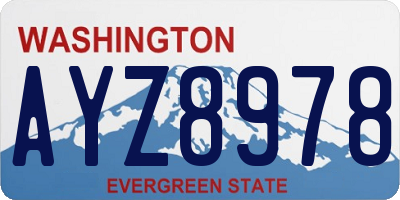 WASHINGTON

AYZ8978

EVERGREEN STATE